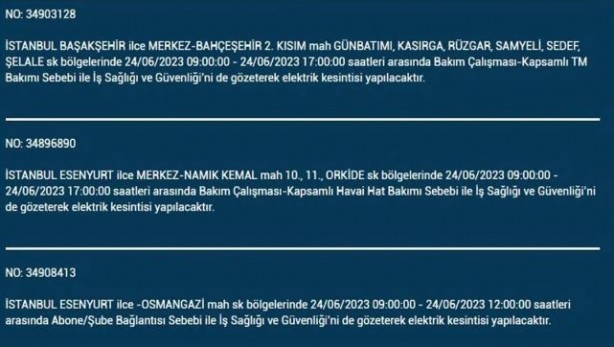 NO: 34903128

İSTANBUL BAŞAKŞEHİR ilce MERKEZ-BAHÇEŞEHİR 2. KISIM mah GÜNBATIMI, KASIRGA, RÜZGAR, SAMYELİ, SEDEF, ŞELALE sk bölgelerinde 24/06/2023 09:00:00 - 24/06/2023 17:00:00 saatleri arasında Bakım Çalışması-Kapsamlı TM Bakımı Sebebi ile İş Sağlığı ve Güvenliği'ni de gözeterek elektrik kesintisi yapılacaktır.

NO: 34896890

İSTANBUL ESENYURT ilce MERKEZ-NAMIK KEMAL mah 10., 11., ORKİDE sk bölgelerinde 24/06/2023 09:00:00 - 24/06/2023 17:00:00 saatleri arasında Bakım Çalışması-Kapsamlı Havai Hat Bakımı Sebebi ile İş Sağlığı ve Güvenliği'ni de gözeterek elektrik kesintisi yapılacaktır.

NO: 34908413

İSTANBUL ESENYURT ilce -OSMANGAZİ mah sk bölgelerinde 24/06/2023 09:00:00 - 24/06/2023 12:00:00 saatleri arasında Abone/Şube Bağlantısı Sebebi ile İş Sağlığı ve Güvenliği'ni de gözeterek elektrik kesintisi yapılacaktır.